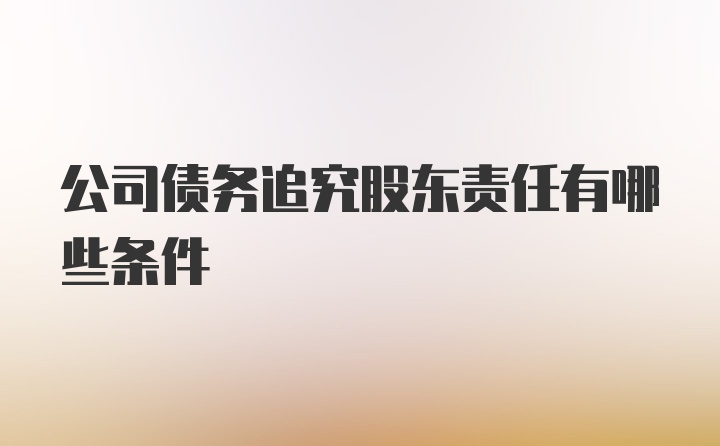 公司债务追究股东责任有哪些条件